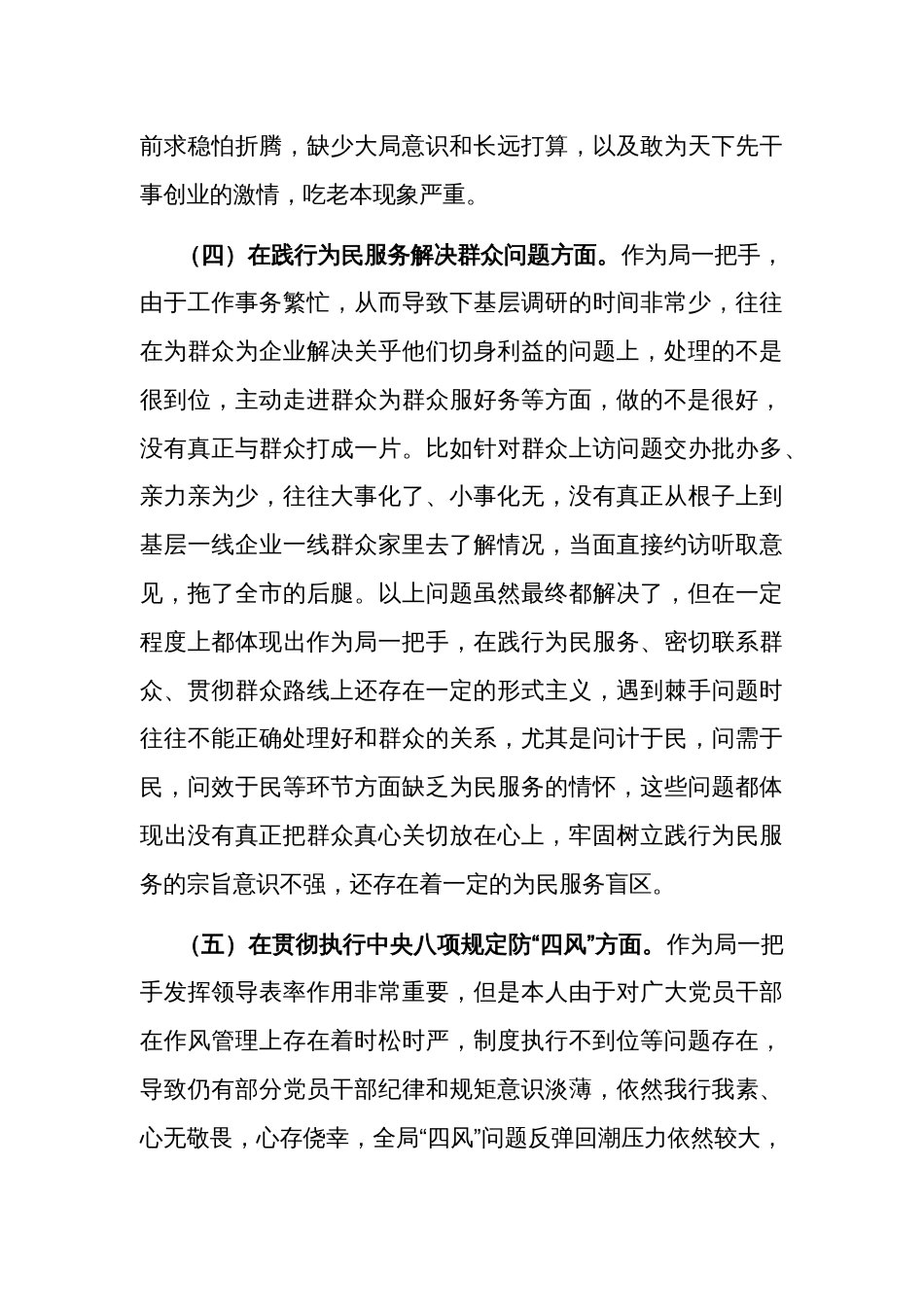 前求稳怕折腾，缺少大局意识和长远打算，以及敢为天下先干事创业的激情，吃老本现象严重。

（四）在践行为民服务解决群众问题方面。作为局一把手，由于工作事务繁忙，从而导致下基层调研的时间非常少，往往在为群众为企业解决关乎他们切身利益的问题上，处理的不是很到位，主动走进群众为群众服好务等方面，做的不是很好，没有真正与群众打成一片。比如针对群众上访问题交办批办多、亲力亲为少，往往大事化了、小事化无，没有真正从根子上到基层一线企业一线群众家里去了解情况，当面直接约访听取意见，拖了全市的后腿。以上问题虽然最终都解决了，但在一定程度上都体现出作为局一把手，在践行为民服务、密切联系群众、贯彻群众路线上还存在一定的形式主义，遇到棘手问题时往往不能正确处理好和群众的关系，尤其是问计于民，问需于民，问效于民等环节方面缺乏为民服务的情怀，这些问题都体现出没有真正把群众真心关切放在心上，牢固树立践行为民服务的宗旨意识不强，还存在着一定的为民服务盲区。

（五）在贯彻执行中央八项规定防“四风”方面。作为局一把手发挥领导表率作用非常重要，但是本人由于对广大党员干部在作风管理上存在着时松时严，制度执行不到位等问题存在，导致仍有部分党员干部纪律和规矩意识淡薄，依然我行我素、心无敬畏，心存侥幸，全局“四风”问题反弹回潮压力依然较大，